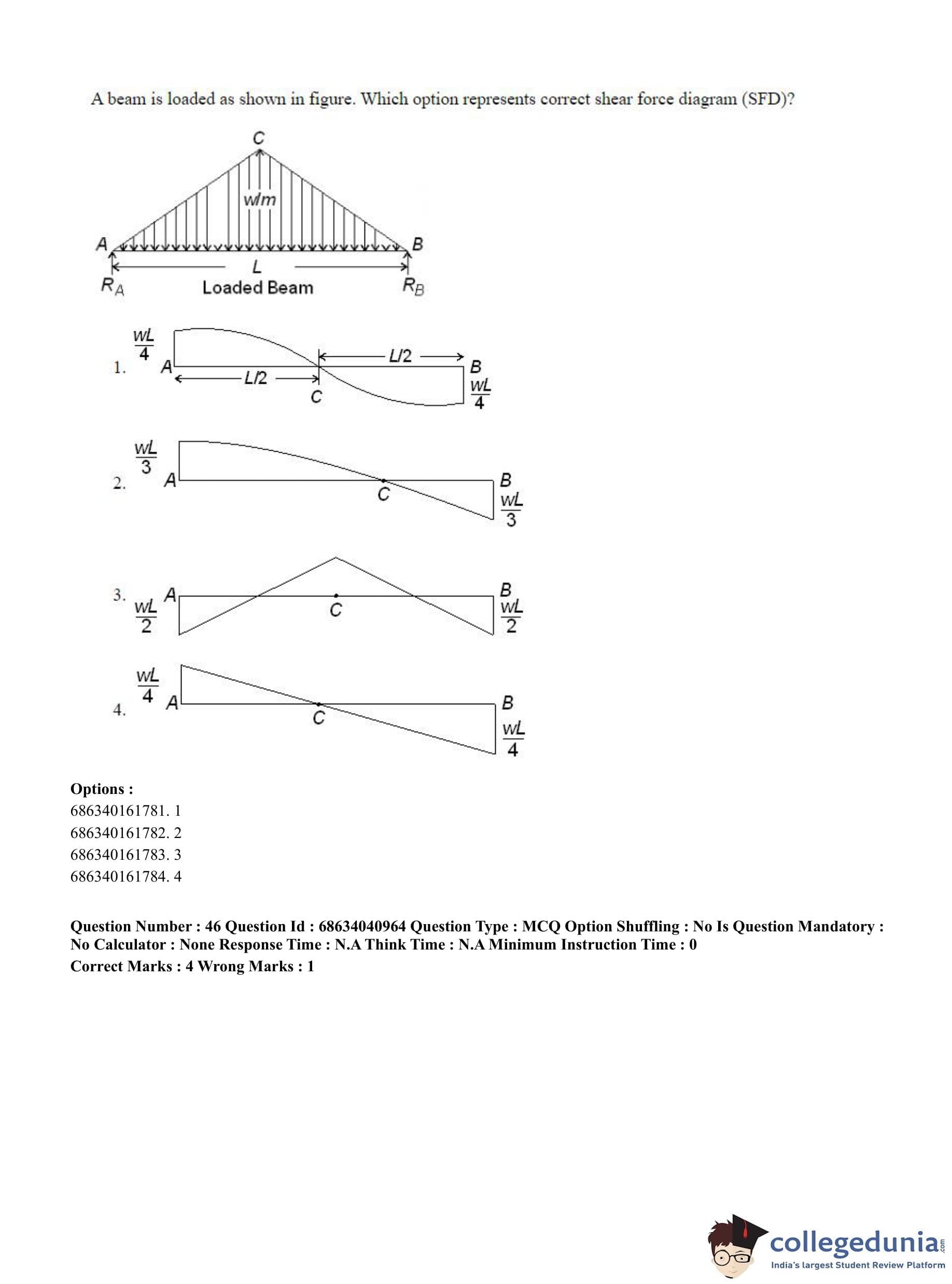 A beam is loaded as shown in figure. Which option represents correct shear force diagram (SFD)?

C
w/m
A
B
L
$R_A$
Loaded Beam
$R_B$

1. $\frac{wL}{4}$ A
L/2
L/2
C
B
$\frac{wL}{4}$

2. $\frac{wL}{3}$ A
C
B
$\frac{wL}{3}$

3. A
$\frac{wL}{2}$
C
B
$\frac{wL}{2}$

4. $\frac{wL}{4}$ A
C
B
$\frac{wL}{4}$

Options :
686340161781. 1
686340161782. 2
686340161783. 3
686340161784. 4

Question Number : 46 Question Id : 68634040964 Question Type : MCQ Option Shuffling : No Is Question Mandatory : No Calculator : None Response Time : N.A Think Time : N.A Minimum Instruction Time : 0
Correct Marks : 4 Wrong Marks : 1

collegedunia.com
India's largest Student Review Platform